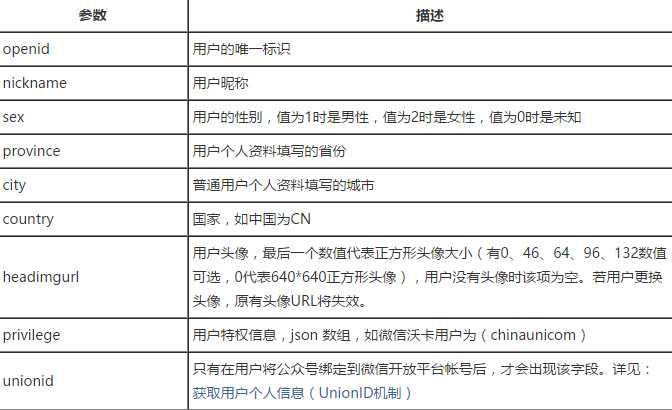 | 参数 | 描述 |
|---|---|
| openid | 用户的唯一标识 |
| nickname | 用户昵称 |
| sex | 用户的性别，值为1时是男性，值为2时是女性，值为0时是未知 |
| province | 用户个人资料填写的省份 |
| city | 普通用户个人资料填写的城市 |
| country | 国家，如中国为CN |
| headimgurl | 用户头像，最后一个数值代表正方形头像大小（有0、46、64、96、132数值可选，0代表640*640正方形头像），用户没有头像时该项为空。若用户更换头像，原有头像URL将失效。 |
| privilege | 用户特权信息，json 数组，如微信沃卡用户为（chinaunicom） |
| unionid | 只有在用户将公众号绑定到微信开放平台帐号后，才会出现该字段。详见：获取用户个人信息（UnionID机制） |